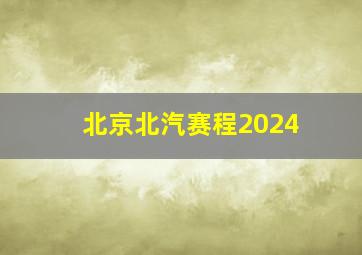 北京北汽赛程2024